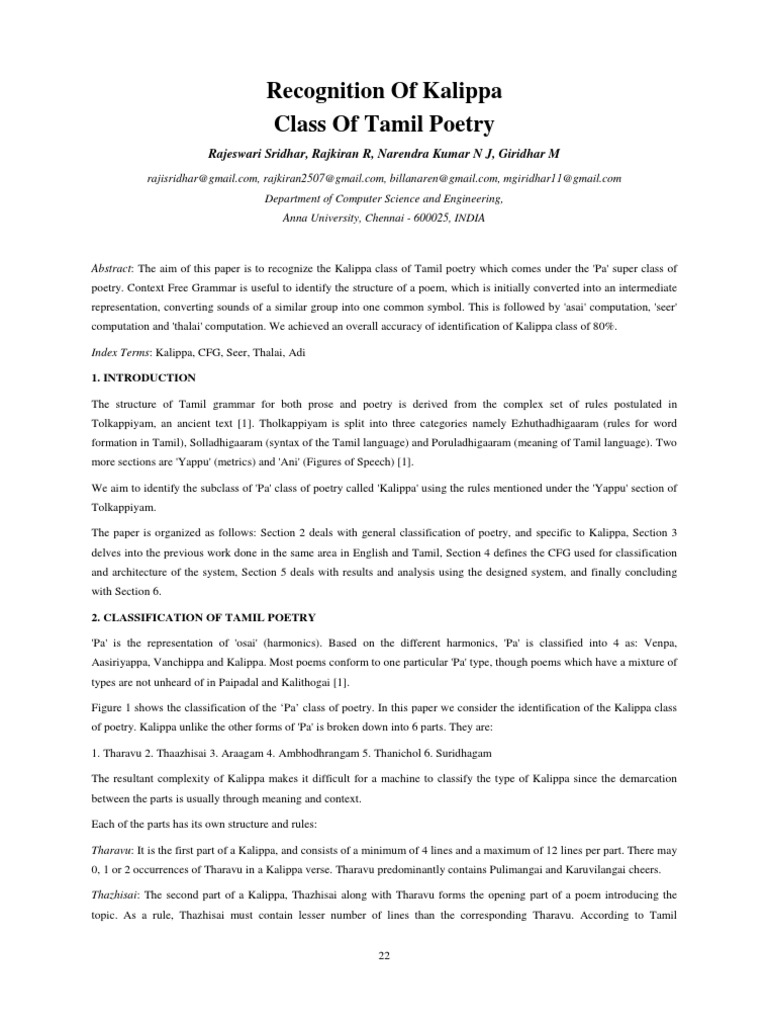 Recognition Of Kalippa
Class Of Tamil Poetry

Rajeswari Sridhar, Rajkiran R, Narendra Kumar N J, Giridhar M

rajisridhar@gmail.com, rajkiran2507@gmail.com, billanaren@gmail.com, mgiridhar11@gmail.com
Department of Computer Science and Engineering,
Anna University, Chennai - 600025, INDIA

Abstract: The aim of this paper is to recognize the Kalippa class of Tamil poetry which comes under the 'Pa' super class of poetry. Context Free Grammar is useful to identify the structure of a poem, which is initially converted into an intermediate representation, converting sounds of a similar group into one common symbol. This is followed by 'asai' computation, 'seer' computation and 'thalai' computation. We achieved an overall accuracy of identification of Kalippa class of 80%.

Index Terms: Kalippa, CFG, Seer, Thalai, Adi

1. INTRODUCTION

The structure of Tamil grammar for both prose and poetry is derived from the complex set of rules postulated in Tolkappiyam, an ancient text [1]. Tholkappiyam is split into three categories namely Ezhuthadhigaaram (rules for word formation in Tamil), Solladhigaaram (syntax of the Tamil language) and Poruladhigaaram (meaning of Tamil language). Two more sections are 'Yappu' (metrics) and 'Ani' (Figures of Speech) [1].

We aim to identify the subclass of 'Pa' class of poetry called 'Kalippa' using the rules mentioned under the 'Yappu' section of Tolkappiyam.

The paper is organized as follows: Section 2 deals with general classification of poetry, and specific to Kalippa, Section 3 delves into the previous work done in the same area in English and Tamil, Section 4 defines the CFG used for classification and architecture of the system, Section 5 deals with results and analysis using the designed system, and finally concluding with Section 6.

2. CLASSIFICATION OF TAMIL POETRY

'Pa' is the representation of 'osai' (harmonics). Based on the different harmonics, 'Pa' is classified into 4 as: Venpa, Aasiriyappa, Vanchippa and Kalippa. Most poems conform to one particular 'Pa' type, though poems which have a mixture of types are not unheard of in Paipadal and Kalithogai [1].

Figure 1 shows the classification of the 'Pa' class of poetry. In this paper we consider the identification of the Kalippa class of poetry. Kalippa unlike the other forms of 'Pa' is broken down into 6 parts. They are:

1. Tharavu 2. Thaazhisai 3. Araagam 4. Ambhodhrangam 5. Thanichol 6. Suridhagam

The resultant complexity of Kalippa makes it difficult for a machine to classify the type of Kalippa since the demarcation between the parts is usually through meaning and context.

Each of the parts has its own structure and rules:

Tharavu: It is the first part of a Kalippa, and consists of a minimum of 4 lines and a maximum of 12 lines per part. There may 0, 1 or 2 occurrences of Tharavu in a Kalippa verse. Tharavu predominantly contains Pulimangai and Karuvilangai cheers.

Thazhisai: The second part of a Kalippa, Thazhisai along with Tharavu forms the opening part of a poem introducing the topic. As a rule, Thazhisai must contain lesser number of lines than the corresponding Tharavu. According to Tamil

22